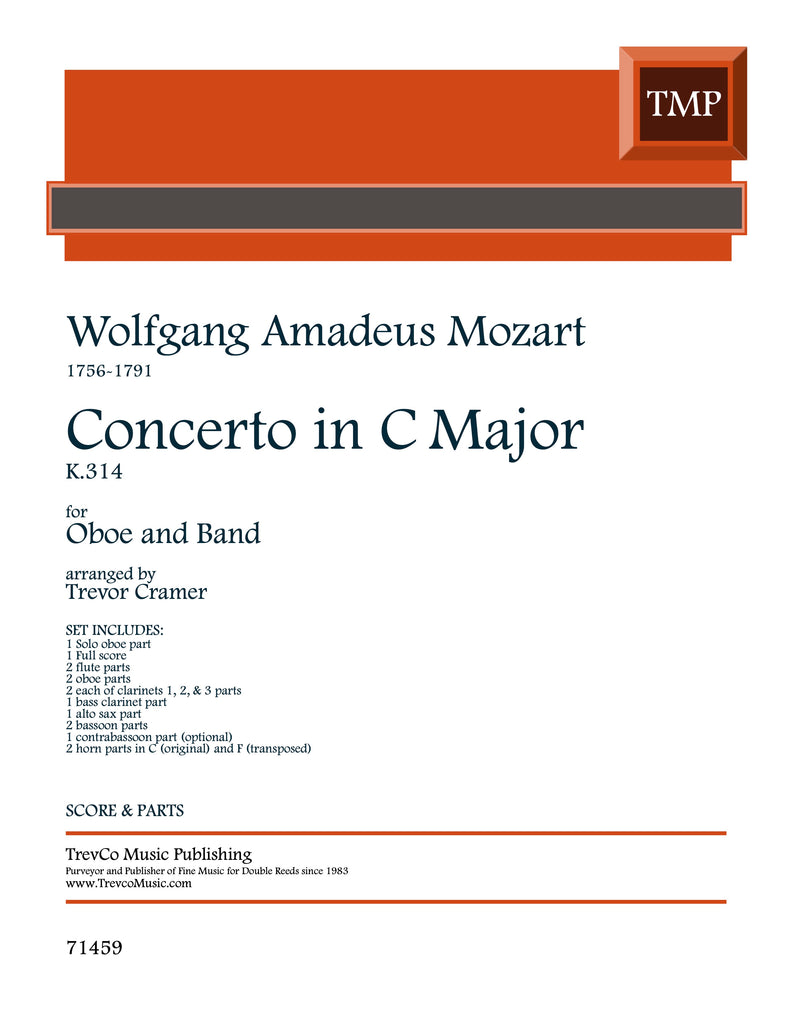 TMP

Wolfgang Amadeus Mozart
1756-1791

Concerto in C Major
K.314

for
Oboe and Band

arranged by
Trevor Cramer

SET INCLUDES:
1 Solo oboe part
1 Full score
2 flute parts
2 oboe parts
2 each of clarinets 1, 2, & 3 parts
1 bass clarinet part
1 alto sax part
2 bassoon parts
1 contrabassoon part (optional)
2 horn parts in C (original) and F (transposed)

SCORE & PARTS

TrevCo Music Publishing
Purveyor and Publisher of Fine Music for Double Reeds since 1983
www.TrevcoMusic.com

71459